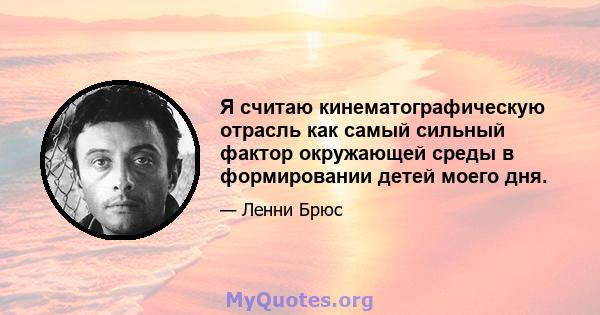 Я считаю кинематографическую отрасль как самый сильный фактор окружающей среды в формировании детей моего дня.

— Ленни Брюс

MyQuotes.org